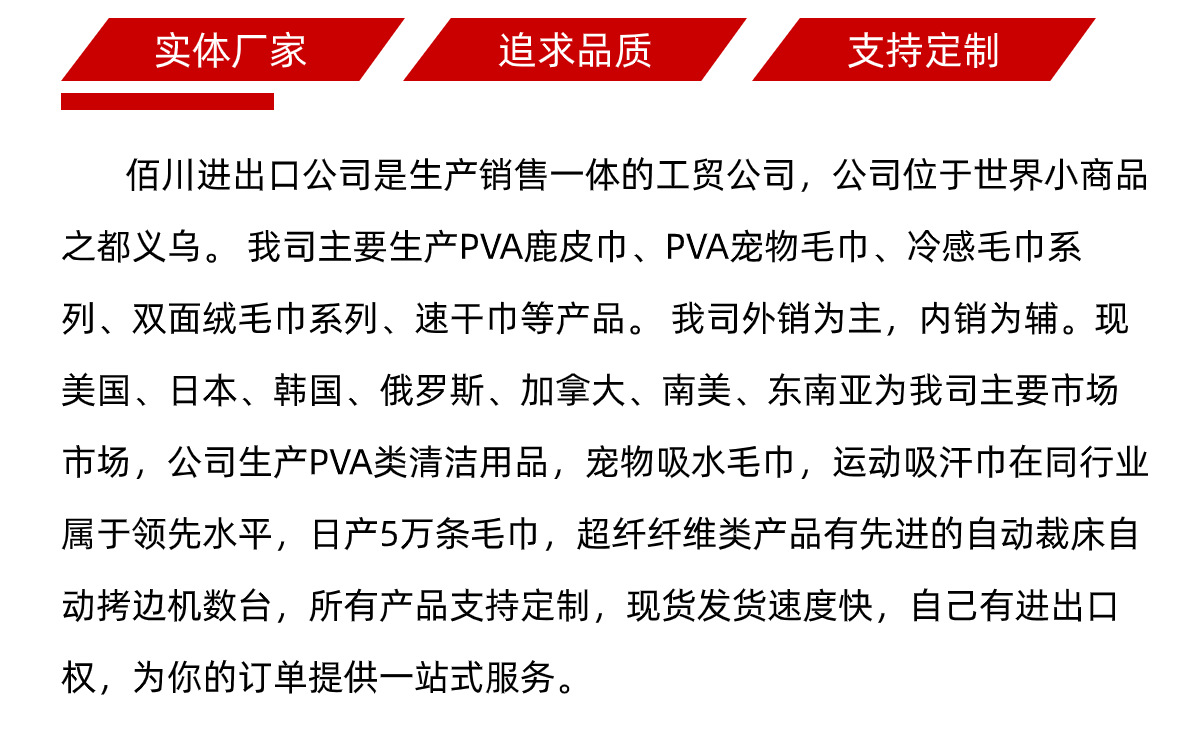 实体厂家 追求品质 支持定制

佰川进出口公司是生产销售一体的工贸公司，公司位于世界小商品之都义乌。 我司主要生产PVA鹿皮巾、PVA宠物毛巾、冷感毛巾系列、双面绒毛巾系列、速干巾等产品。 我司外销为主，内销为辅。现美国、日本、韩国、俄罗斯、加拿大、南美、东南亚为我司主要市场市场，公司生产PVA类清洁用品，宠物吸水毛巾，运动吸汗巾在同行业属于领先水平，日产5万条毛巾，超纤纤维类产品有先进的自动裁床自动拷边机数台，所有产品支持定制，现货发货速度快，自己有进出口权，为你的订单提供一站式服务。